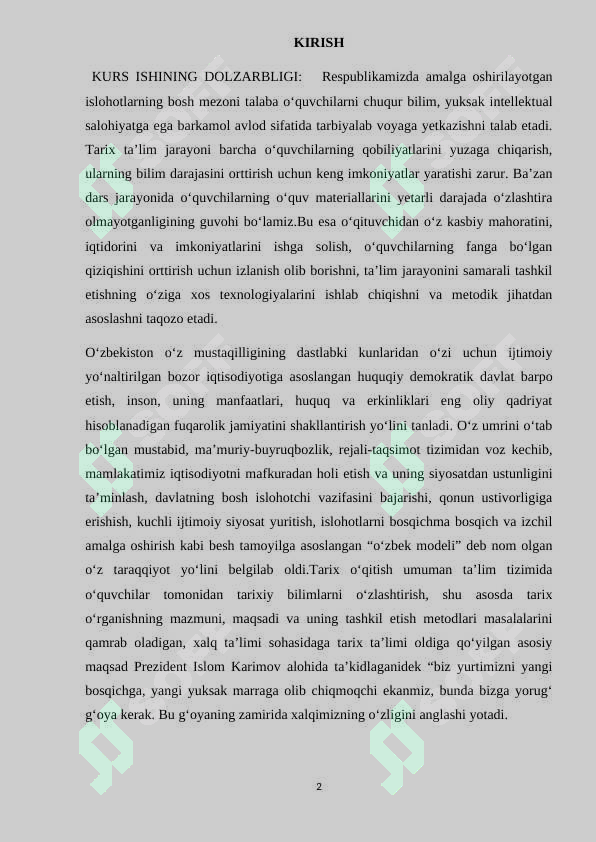 KIRISH

KURS ISHINING DOLZARBLIGI: Respublikamizda amalga oshirilayotgan islohotlarning bosh mezoni talaba o‘quvchilarni chuqur bilim, yuksak intellektual salohiyatga ega barkamol avlod sifatida tarbiyalab voyaga yetkazishni talab etadi. Tarix ta’lim jarayoni barcha o‘quvchilarning qobiliyatlarini yuzaga chiqarish, ularning bilim darajasini orttirish uchun keng imkoniyatlar yaratishi zarur. Ba’zan dars jarayonida o‘quvchilarning o‘quv materiallarini yetarli darajada o‘zlashtira olmayotganligining guvohi bo‘lamiz.Bu esa o‘qituvchidan o‘z kasbiy mahoratini, iqtidorini va imkoniyatlarini ishga solish, o‘quvchilarning fanga bo‘lgan qiziqishini orttirish uchun izlanish olib borishni, ta’lim jarayonini samarali tashkil etishning o‘ziga xos texnologiyalarini ishlab chiqishni va metodik jihatdan asoslashni taqozo etadi.

O‘zbekiston o‘z mustaqilligining dastlabki kunlaridan o‘zi uchun ijtimoiy yo‘naltirilgan bozor iqtisodiyotiga asoslangan huquqiy demokratik davlat barpo etish, inson, uning manfaatlari, huquq va erkinliklari eng oliy qadriyat hisoblanadigan fuqarolik jamiyatini shakllantirish yo‘lini tanladi. O‘z umrini o‘tab bo‘lgan mustabid, ma’muriy-buyruqbozlik, rejali-taqsimot tizimidan voz kechib, mamlakatimiz iqtisodiyotni mafkuradan holi etish va uning siyosatdan ustunligini ta’minlash, davlatning bosh islohotchi vazifasini bajarishi, qonun ustivorligiga erishish, kuchli ijtimoiy siyosat yuritish, islohotlarni bosqichma bosqich va izchil amalga oshirish kabi besh tamoyilga asoslangan “o‘zbek modeli” deb nom olgan o‘z taraqqiyot yo‘lini belgilab oldi.Tarix o‘qitish umuman ta’lim tizimida o‘quvchilar tomonidan tarixiy bilimlarni o‘zlashtirish, shu asosda tarix o‘rganishning mazmuni, maqsadi va uning tashkil etish metodlari masalalarini qamrab oladigan, xalq ta’limi sohasidaga tarix ta’limi oldiga qo‘yilgan asosiy maqsad Prezident Islom Karimov alohida ta’kidlaganidek “biz yurtimizni yangi bosqichga, yangi yuksak marraga olib chiqmoqchi ekanmiz, bunda bizga yorug‘ g‘oya kerak. Bu g‘oyaning zamirida xalqimizning o‘zligini anglashi yotadi.

2